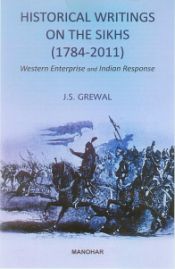 HISTORICAL WRITINGS ON THE SIKHS (1784-2011)

Western Enterprise and Indian Response

J.S. GREWAL

MANOHAR